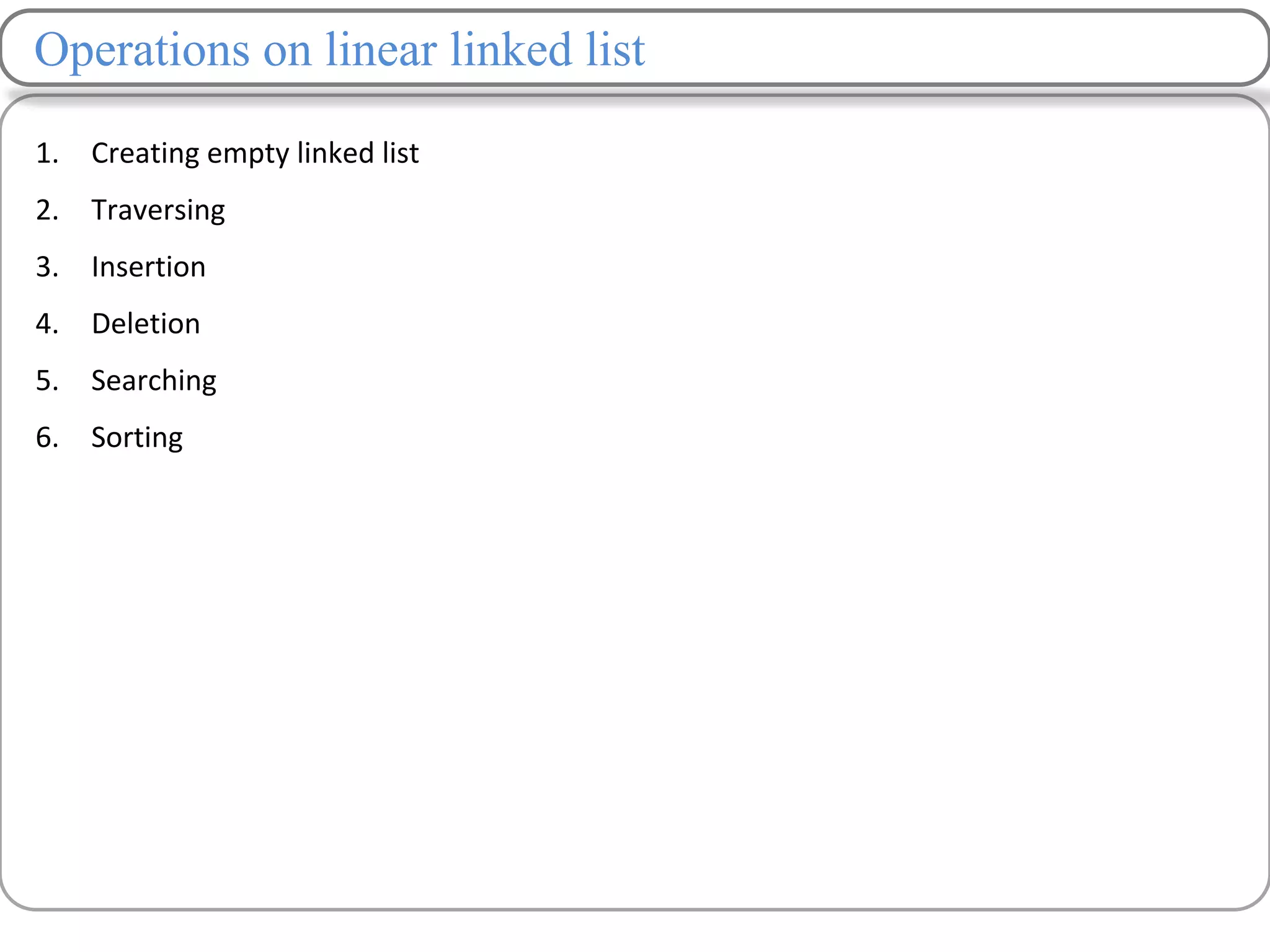 Operations on linear linked list

1. Creating empty linked list
2. Traversing
3. Insertion
4. Deletion
5. Searching
6. Sorting